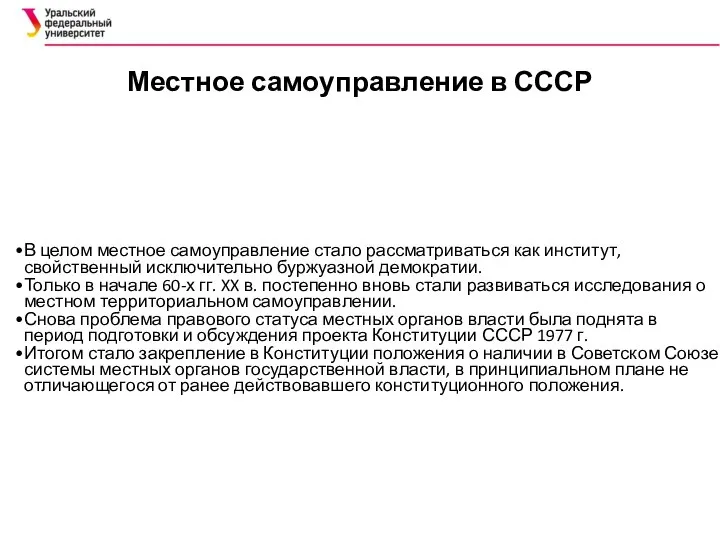 Уральский федеральный университет

Местное самоуправление в СССР

•В целом местное самоуправление стало рассматриваться как институт, свойственный исключительно буржуазной демократии.
•Только в начале 60-х гг. XX в. постепенно вновь стали развиваться исследования о местном территориальном самоуправлении.
•Снова проблема правового статуса местных органов власти была поднята в период подготовки и обсуждения проекта Конституции СССР 1977 г.
•Итогом стало закрепление в Конституции положения о наличии в Советском Союзе системы местных органов государственной власти, в принципиальном плане не отличающегося от ранее действовавшего конституционного положения.